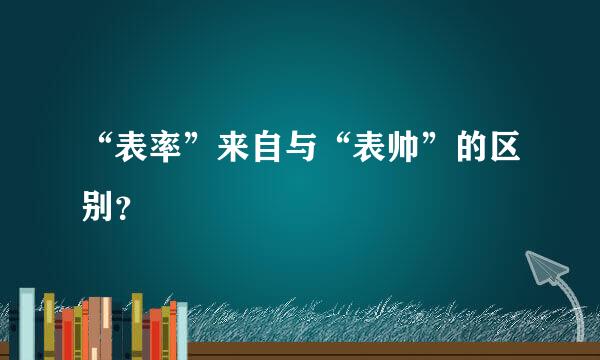 “表率”来自与“表帅”的区别？